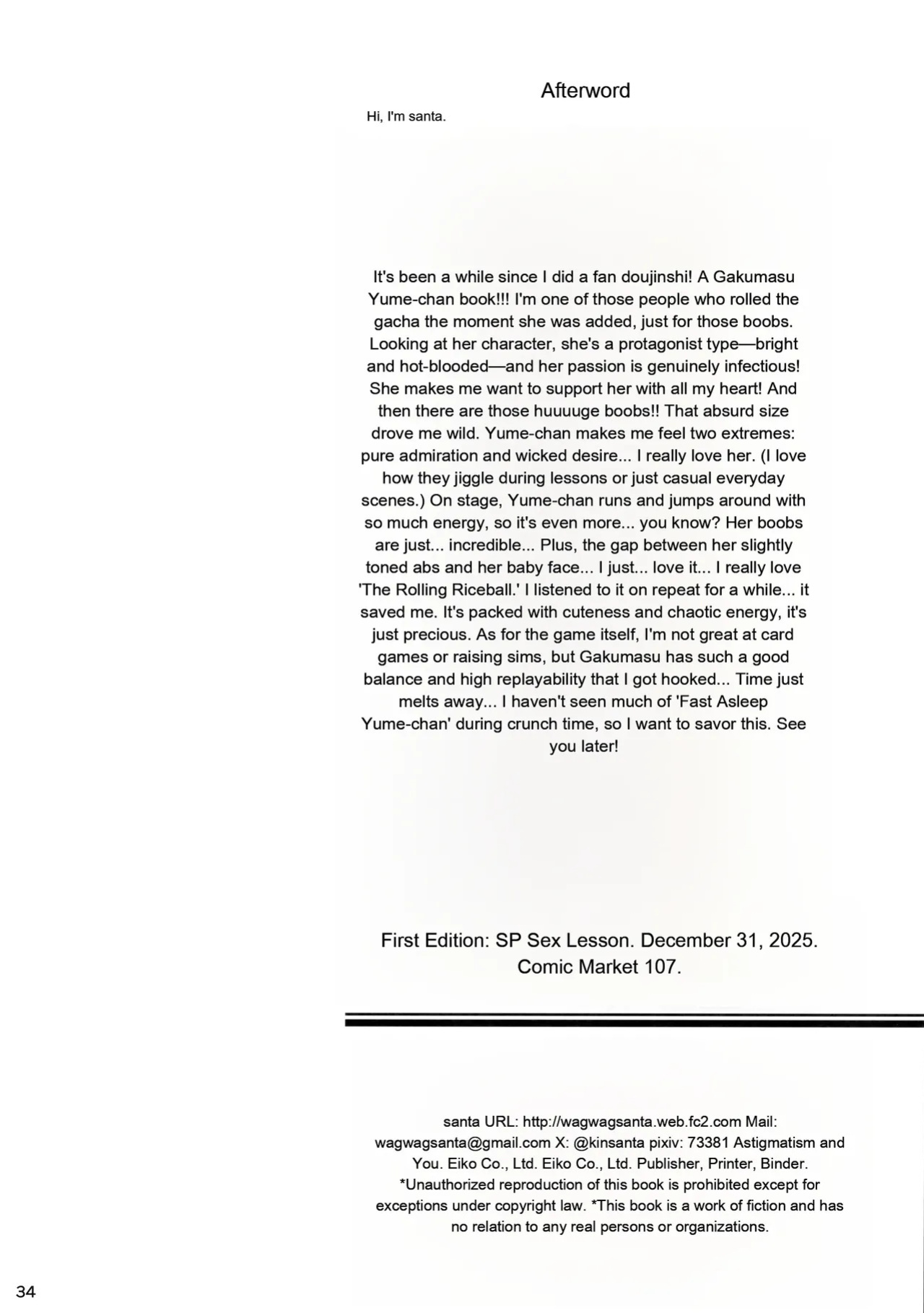 Afterword

Hi, I'm santa.

It's been a while since I did a fan doujinshi! A Gakumasu Yume-chan book!!! I'm one of those people who rolled the gacha the moment she was added, just for those boobs. Looking at her character, she's a protagonist type—bright and hot-blooded—and her passion is genuinely infectious! She makes me want to support her with all my heart! And then there are those huuuuge boobs!! That absurd size drove me wild. Yume-chan makes me feel two extremes: pure admiration and wicked desire... I really love her. (I love how they jiggle during lessons or just casual everyday scenes.) On stage, Yume-chan runs and jumps around with so much energy, so it's even more... you know? Her boobs are just... incredible... Plus, the gap between her slightly toned abs and her baby face... I just... love it... I really love 'The Rolling Riceball.' I listened to it on repeat for a while... it saved me. It's packed with cuteness and chaotic energy, it's just precious. As for the game itself, I'm not great at card games or raising sims, but Gakumasu has such a good balance and high replayability that I got hooked... Time just melts away... I haven't seen much of 'Fast Asleep Yume-chan' during crunch time, so I want to savor this. See you later!

First Edition: SP Sex Lesson. December 31, 2025. Comic Market 107.

santa URL: http://wagwagsanta.web.fc2.com Mail: wagwagsanta@gmail.com X: @kinsanta pixiv: 73381 Astigmatism and You. Eiko Co., Ltd. Eiko Co., Ltd. Publisher, Printer, Binder. *Unauthorized reproduction of this book is prohibited except for exceptions under copyright law. *This book is a work of fiction and has no relation to any real persons or organizations.

34